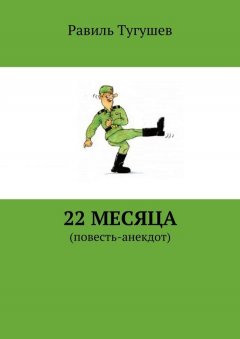 Равиль Тугушев

22 МЕСЯЦА
(повесть-анекдот)